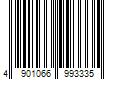 4 901066 993335